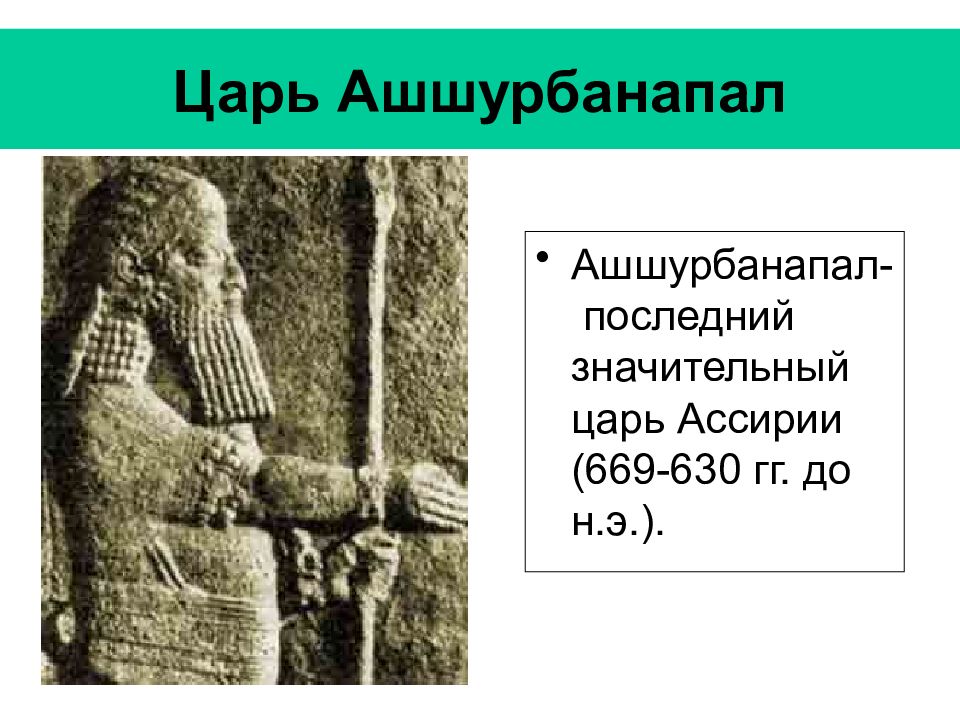 Царь Ашшурбанапал

• Ашшурбанапал- последний значительный царь Ассирии (669-630 гг. до н.э.).